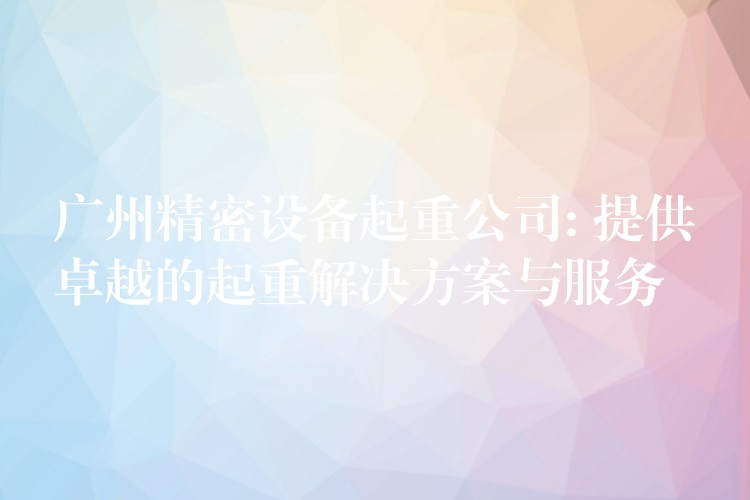 广州精密设备起重公司: 提供卓越的起重解决方案与服务